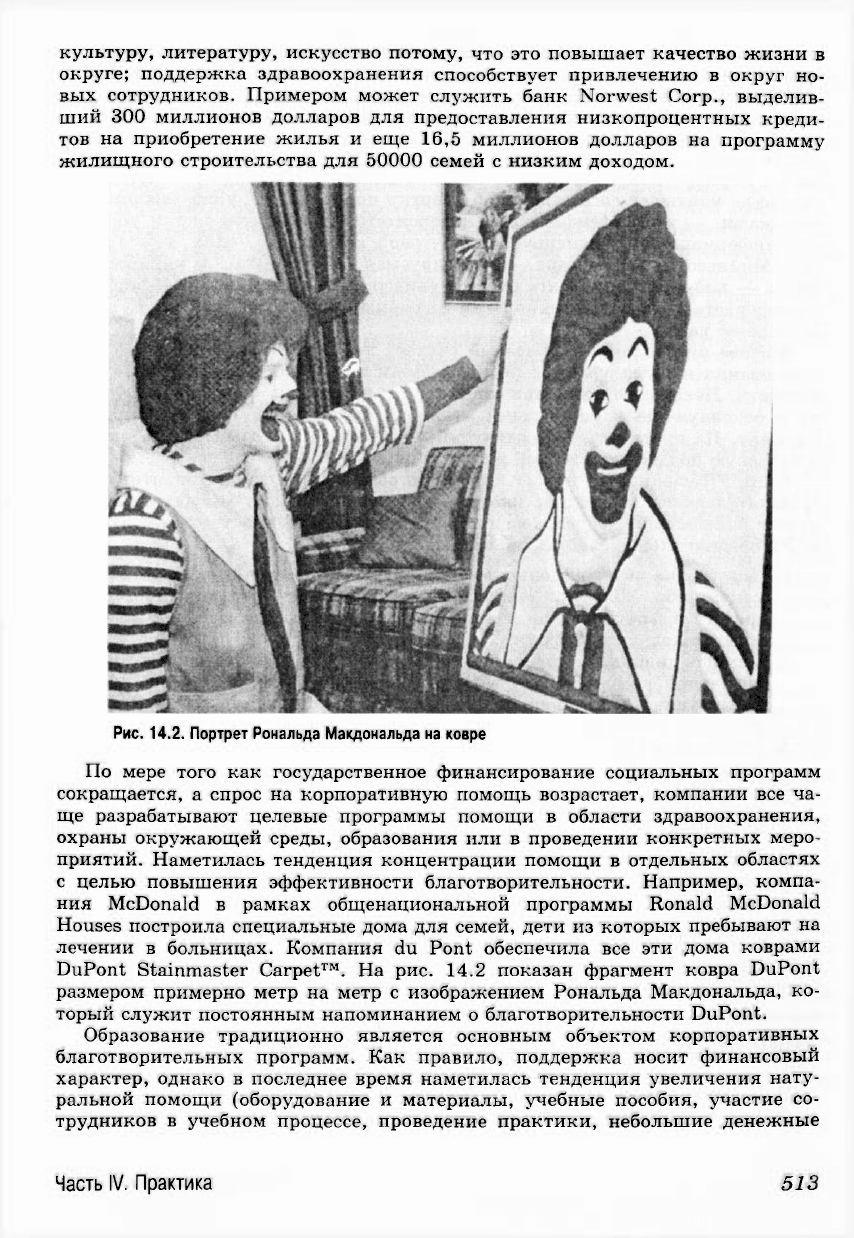 культуру, литературу, искусство потому, что это повышает качество жизни в округе; поддержка здравоохранения способствует привлечению в округ новых сотрудников. Примером может служить банк Norwest Corp., выделивший 300 миллионов долларов для предоставления низкопроцентных кредитов на приобретение жилья и еще 16,5 миллионов долларов на программу жилищного строительства для 50000 семей с низким доходом.

Рис. 14.2. Портрет Рональда Макдональда на ковре

По мере того как государственное финансирование социальных программ сокращается, а спрос на корпоративную помощь возрастает, компании все чаще разрабатывают целевые программы помощи в области здравоохранения, охраны окружающей среды, образования или в проведении конкретных мероприятий. Наметилась тенденция концентрации помощи в отдельных областях с целью повышения эффективности благотворительности. Например, компания McDonald в рамках общенациональной программы Ronald McDonald Houses построила специальные дома для семей, дети из которых пребывают на лечении в больницах. Компания du Pont обеспечила все эти дома коврами DuPont Stainmaster Carpet™. На рис. 14.2 показан фрагмент ковра DuPont размером примерно метр на метр с изображением Рональда Макдональда, который служит постоянным напоминанием о благотворительности DuPont.

Образование традиционно является основным объектом корпоративных благотворительных программ. Как правило, поддержка носит финансовый характер, однако в последнее время наметилась тенденция увеличения натуральной помощи (оборудование и материалы, учебные пособия, участие сотрудников в учебном процессе, проведение практики, небольшие денежные

Часть IV. Практика

513